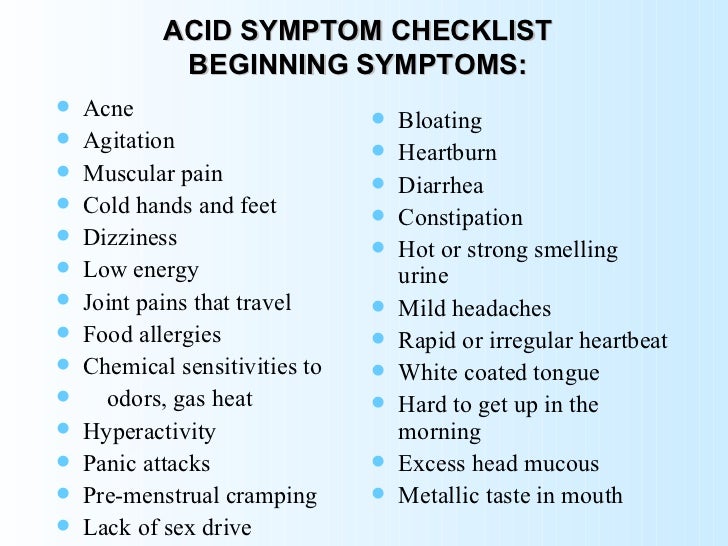 ACID SYMPTOM CHECKLIST
BEGINNING SYMPTOMS:

• Acne
• Agitation
• Muscular pain
• Cold hands and feet
• Dizziness
• Low energy
• Joint pains that travel
• Food allergies
• Chemical sensitivities to
• odors, gas heat
• Hyperactivity
• Panic attacks
• Pre-menstrual cramping
• Lack of sex drive

• Bloating
• Heartburn
• Diarrhea
• Constipation
• Hot or strong smelling urine
• Mild headaches
• Rapid or irregular heartbeat
• White coated tongue
• Hard to get up in the morning
• Excess head mucous
• Metallic taste in mouth